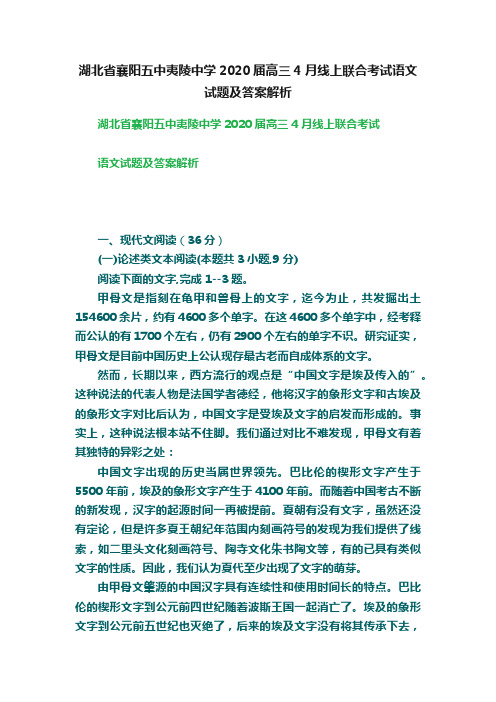 湖北省襄阳五中夷陵中学 2020 届高三 4 月线上联合考试语文试题及答案解析

湖北省襄阳五中夷陵中学 2020 届高三 4 月线上联合考试

语文试题及答案解析

一、现代文阅读（36 分）

(一)论述类文本阅读(本题共 3 小题,9 分)

阅读下面的文字,完成 1--3 题。

甲骨文是指刻在龟甲和兽骨上的文字，迄今为止，共发掘出土 154600 余片，约有 4600 多个单字。在这 4600 多个单字中，经考释而公认的有 1700 个左右，仍有 2900 个左右的单字不识。研究证实，甲骨文是目前中国历史上公认现存最古老而自成体系的文字。

然而，长期以来，西方流行的观点是“中国文字是埃及传入的”。这种说法的代表人物是法国学者德经，他将汉字的象形文字和古埃及的象形文字对比后认为，中国文字是受埃及文字的启发而形成的。事实上，这种说法根本站不住脚。我们通过对比不难发现，甲骨文有着其独特的异彩之处：

中国文字出现的历史当属世界领先。巴比伦的楔形文字产生于 5500 年前，埃及的象形文字产生于 4100 年前。而随着中国考古不断的新发现，汉字的起源时间一再被提前。夏朝有没有文字，虽然还没有定论，但是许多夏王朝纪年范围内刻画符号的发现为我们提供了线索，如二里头文化刻画符号、陶寺文化朱书陶文等，有的已具有类似文字的性质。因此，我们认为夏代至少出现了文字的萌芽。

由甲骨文肇源的中国汉字具有连续性和使用时间长的特点。巴比伦的楔形文字到公元前四世纪随着波斯王国一起消亡了。埃及的象形文字到公元前五世纪也灭绝了，后来的埃及文字没有将其传承下去，